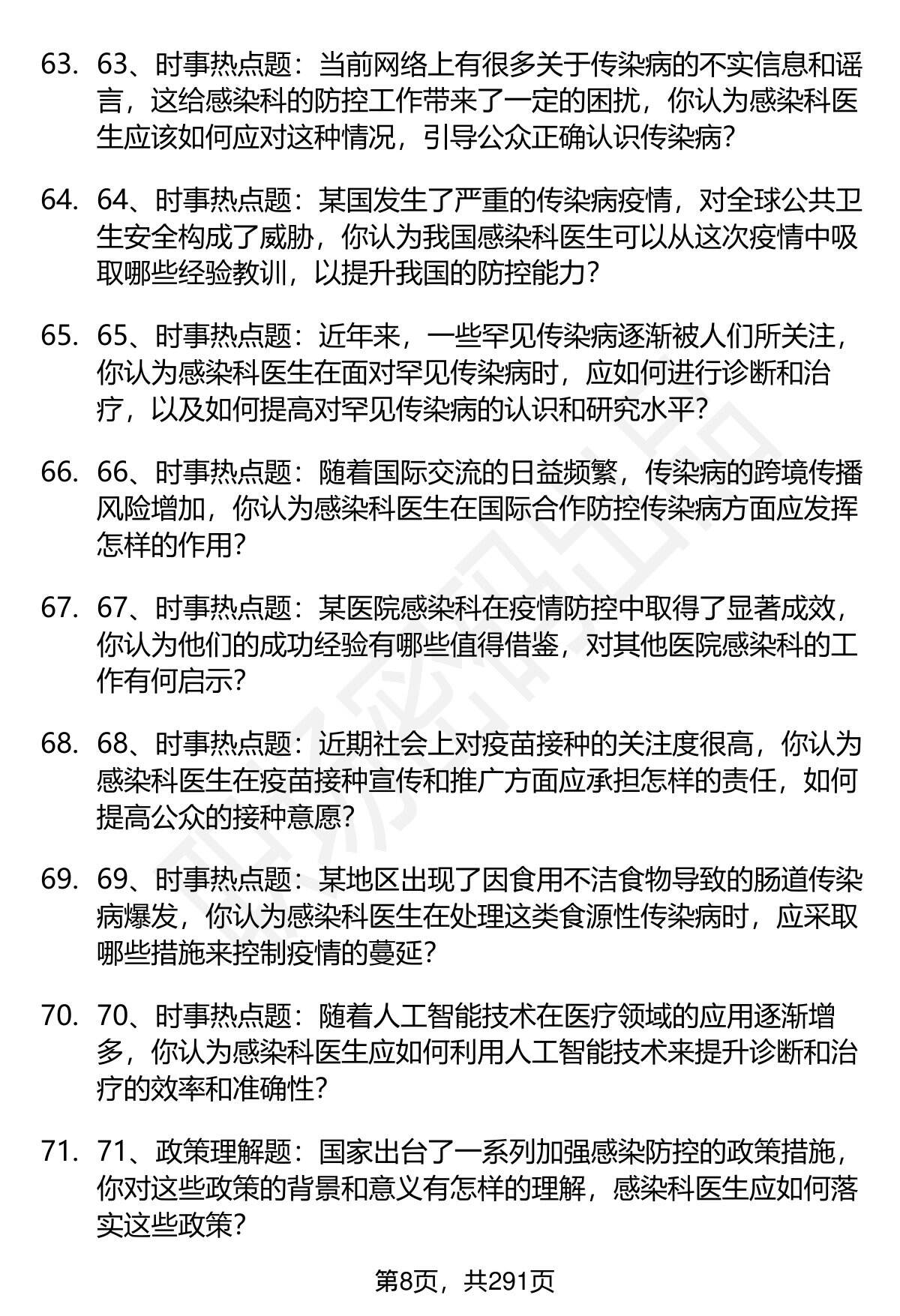 63. 63、时事热点题：当前网络上有很多关于传染病的不实信息和谣言，这给感染科的防控工作带来了一定的困扰，你认为感染科医生应该如何应对这种情况，引导公众正确认识传染病？

64. 64、时事热点题：某国发生了严重的传染病疫情，对全球公共卫生安全构成了威胁，你认为我国感染科医生可以从这次疫情中吸取哪些经验教训，以提升我国的防控能力？

65. 65、时事热点题：近年来，一些罕见传染病逐渐被人们所关注，你认为感染科医生在面对罕见传染病时，应如何进行诊断和治疗，以及如何提高对罕见传染病的认识和研究水平？

66. 66、时事热点题：随着国际交流的日益频繁，传染病的跨境传播风险增加，你认为感染科医生在国际合作防控传染病方面应发挥怎样的作用？

67. 67、时事热点题：某医院感染科在疫情防控中取得了显著成效，你认为他们的成功经验有哪些值得借鉴，对其他医院感染科的工作有何启示？

68. 68、时事热点题：近期社会上对疫苗接种的关注度很高，你认为感染科医生在疫苗接种宣传和推广方面应承担怎样的责任，如何提高公众的接种意愿？

69. 69、时事热点题：某地区出现了因食用不洁食物导致的肠道传染病爆发，你认为感染科医生在处理这类食源性传染病时，应采取哪些措施来控制疫情的蔓延？

70. 70、时事热点题：随着人工智能技术在医疗领域的应用逐渐增多，你认为感染科医生应如何利用人工智能技术来提升诊断和治疗的效率和准确性？

71. 71、政策理解题：国家出台了一系列加强感染防控的政策措施，你对这些政策的背景和意义有怎样的理解，感染科医生应如何落实这些政策？

第8页，共291页